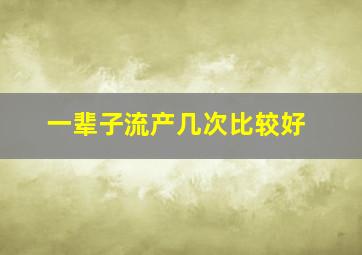 一辈子流产几次比较好